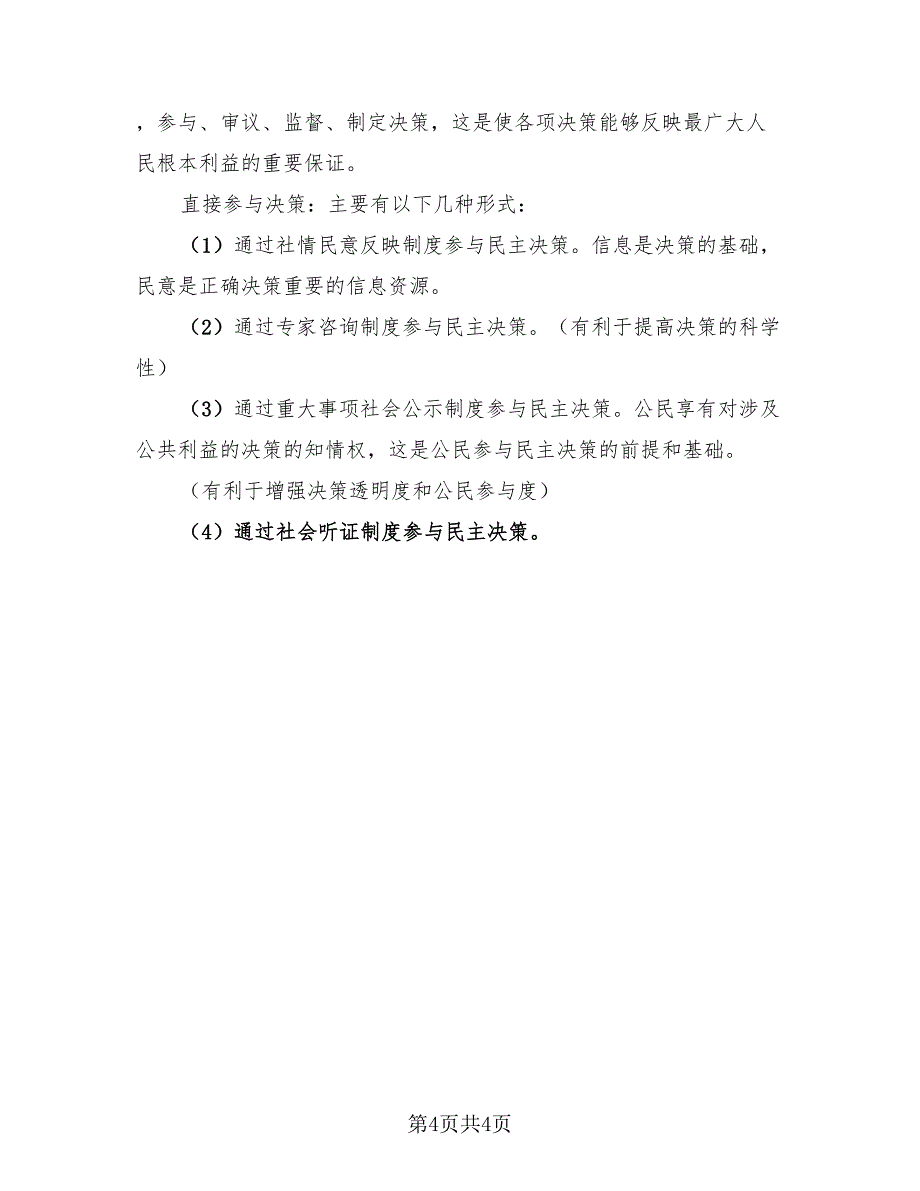 ，参与、审议、监督、制定决策，这是使各项决策能够反映最广大人民根本利益的重要保证。

直接参与决策：主要有以下几种形式：

（1）通过社情民意反映制度参与民主决策。信息是决策的基础，民意是正确决策重要的信息资源。

（2）通过专家咨询制度参与民主决策。（有利于提高决策的科学性）

（3）通过重大事项社会公示制度参与民主决策。公民享有对涉及公共利益的决策的知情权，这是公民参与民主决策的前提和基础。

（有利于增强决策透明度和公民参与度）

（4）通过社会听证制度参与民主决策。

第4页共4页